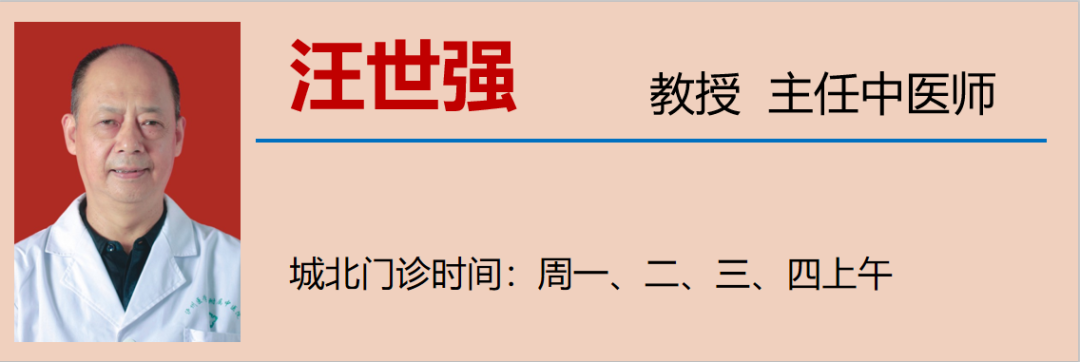 汪世强

教授 主任中医师

城北门诊时间：周一、二、三、四上午